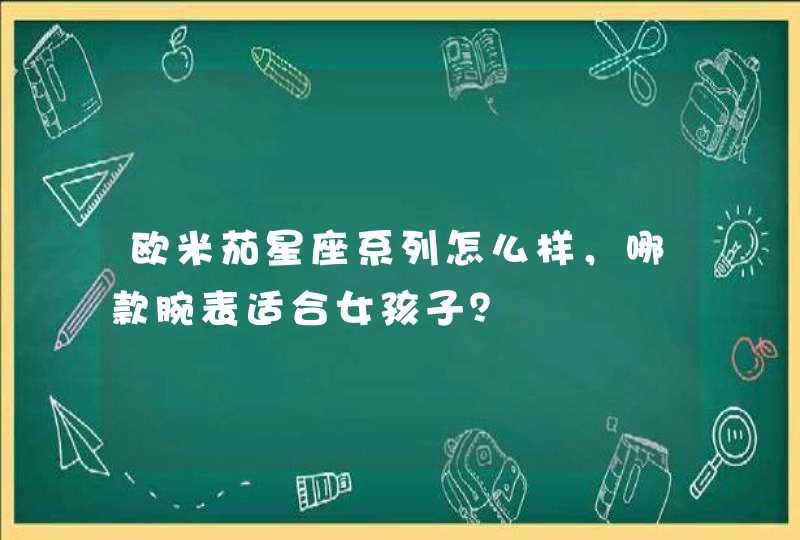 欧米茄星座系列怎么样，哪款腕表适合女孩子？